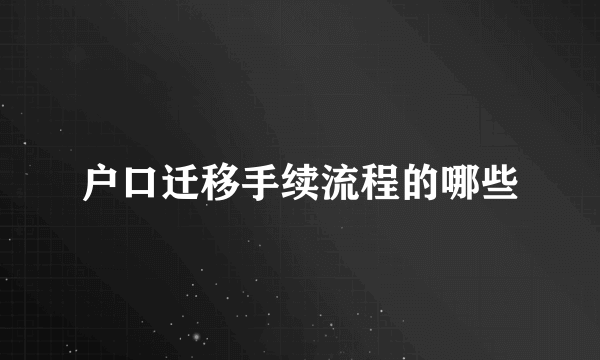 户口迁移手续流程的哪些